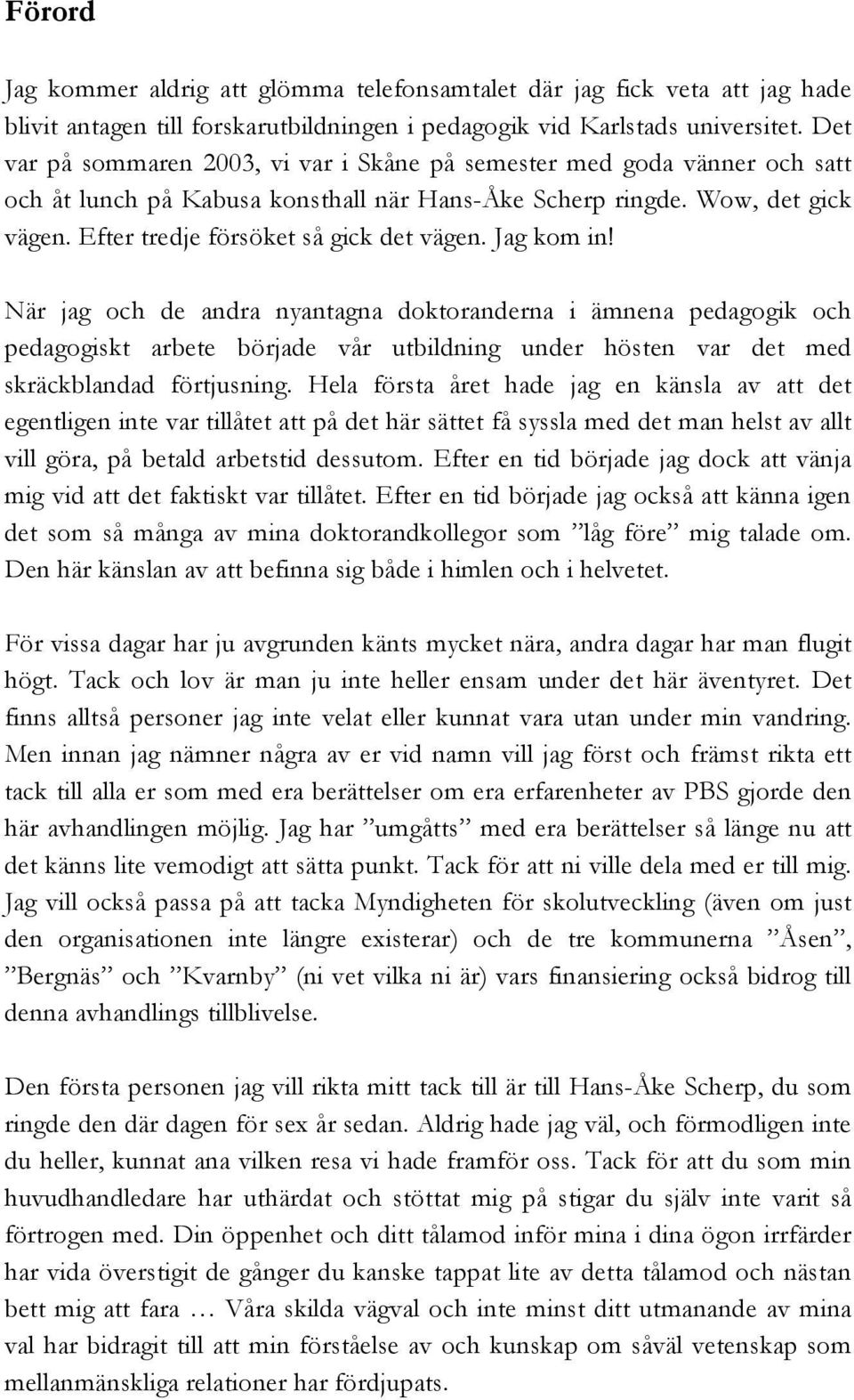 Förord

Jag kommer aldrig att glömma telefonsamtalet där jag fick veta att jag hade blivit antagen till forskarutbildningen i pedagogik vid Karlstads universitet. Det var på sommaren 2003, vi var i Skåne på semester med goda vänner och satt och åt lunch på Kabusa konsthall när Hans-Åke Scherp ringde. Wow, det gick vägen. Efter tredje försöket så gick det vägen. Jag kom in!

När jag och de andra nyantagna doktoranderna i ämnena pedagogik och pedagogiskt arbete började vår utbildning under hösten var det med skräckblandad förtjusning. Hela första året hade jag en känsla av att det egentligen inte var tillåtet att på det här sättet få syssla med det man helst av allt vill göra, på betald arbetstid dessutom. Efter en tid började jag dock att vänja mig vid att det faktiskt var tillåtet. Efter en tid började jag också att känna igen det som så många av mina doktorandkollegor som ”låg före” mig talade om. Den här känslan av att befinna sig både i himlen och i helvetet.

För vissa dagar har ju avgrunden känts mycket nära, andra dagar har man flugit högt. Tack och lov är man ju inte heller ensam under det här äventyret. Det finns alltså personer jag inte velat eller kunnat vara utan under min vandring. Men innan jag nämner några av er vid namn vill jag först och främst rikta ett tack till alla er som med era berättelser om era erfarenheter av PBS gjorde den här avhandlingen möjlig. Jag har ”umgåtts” med era berättelser så länge nu att det känns lite vemodigt att sätta punkt. Tack för att ni ville dela med er till mig. Jag vill också passa på att tacka Myndigheten för skolutveckling (även om just den organisationen inte längre existerar) och de tre kommunerna ”Åsen”, ”Bergnäs” och ”Kvarnby” (ni vet vilka ni är) vars finansiering också bidrog till denna avhandlings tillblivelse.

Den första personen jag vill rikta mitt tack till är till Hans-Åke Scherp, du som ringde den där dagen för sex år sedan. Aldrig hade jag väl, och förmodligen inte du heller, kunnat ana vilken resa vi hade framför oss. Tack för att du som min huvudhandledare har uthärdat och stöttat mig på stigar du själv inte varit så förtrogen med. Din öppenhet och ditt tålamod inför mina i dina ögon irrfärder har vida överstigit de gånger du kanske tappat lite av detta tålamod och nästan bett mig att fara … Våra skilda vägval och inte minst ditt utmanande av mina val har bidragit till att min förståelse av och kunskap om såväl vetenskap som mellanmänskliga relationer har fördjupats.